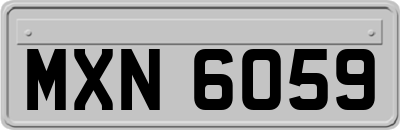 MXN 6059